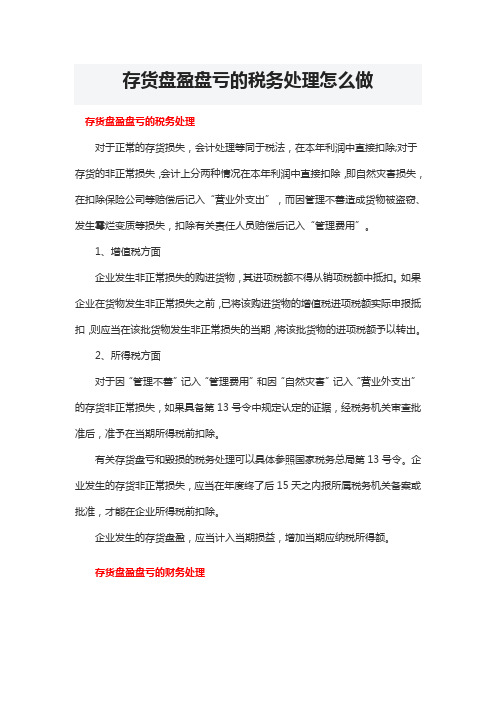 存货盘盈盘亏的税务处理怎么做

存货盘盈盘亏的税务处理

对于正常的存货损失，会计处理等同于税法，在本年利润中直接扣除;对于存货的非正常损失，会计上分两种情况在本年利润中直接扣除，即自然灾害损失，在扣除保险公司等赔偿后记入“营业外支出”，而因管理不善造成货物被盗窃、发生霉烂变质等损失，扣除有关责任人员赔偿后记入“管理费用”。

1、增值税方面

企业发生非正常损失的购进货物，其进项税额不得从销项税额中抵扣。如果企业在货物发生非正常损失之前，已将该购进货物的增值税进项税额实际申报抵扣，则应当在该批货物发生非正常损失的当期，将该批货物的进项税额予以转出。

2、所得税方面

对于因“管理不善”记入“管理费用”和因“自然灾害”记入“营业外支出”的存货非正常损失，如果具备第 13 号令中规定认定的证据，经税务机关审查批准后，准予在当期所得税前扣除。

有关存货盘亏和毁损的税务处理可以具体参照国家税务总局第 13 号令。企业发生的存货非正常损失，应当在年度终了后 15 天之内报所属税务机关备案或批准，才能在企业所得税前扣除。

企业发生的存货盘盈，应当计入当期损益，增加当期应纳税所得额。

存货盘盈盘亏的财务处理